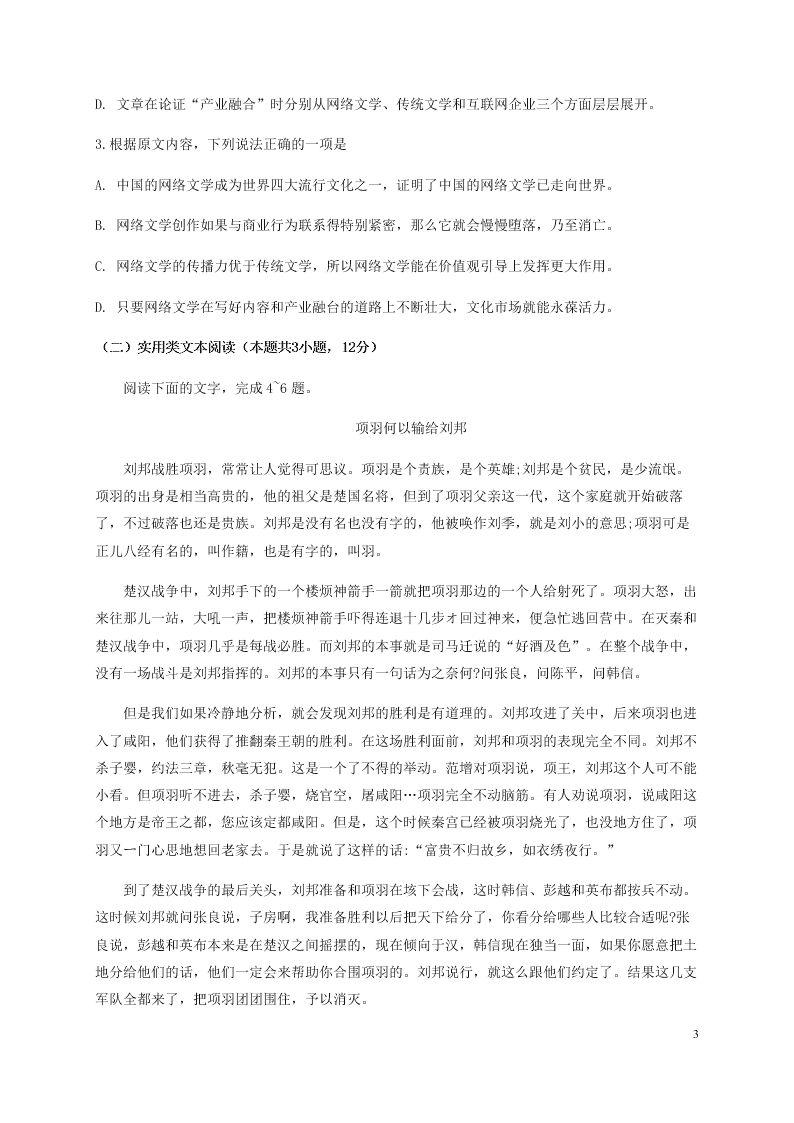 D. 文章在论证“产业融合”时分别从网络文学、传统文学和互联网企业三个方面层层展开。

3.根据原文内容，下列说法正确的一项是

A. 中国的网络文学成为世界四大流行文化之一，证明了中国的网络文学已走向世界。

B. 网络文学创作如果与商业行为联系得特别紧密，那么它就会慢慢堕落，乃至消亡。

C. 网络文学的传播力优于传统文学，所以网络文学能在价值观引导上发挥更大作用。

D. 只要网络文学在写好内容和产业融台的道路上不断壮大，文化市场就能永葆活力。

（二）实用类文本阅读（本题共3小题，12分）

阅读下面的文字，完成 4~6 题。

项羽何以输给刘邦

刘邦战胜项羽，常常让人觉得可思议。项羽是个贵族，是个英雄;刘邦是个贫民，是少流氓。项羽的出身是相当高贵的，他的祖父是楚国名将，但到了项羽父亲这一代，这个家庭就开始破落了，不过破落也还是贵族。刘邦是没有名也没有字的，他被唤作刘季，就是刘小的意思;项羽可是正儿八经有名的，叫作籍，也是有字的，叫羽。

楚汉战争中，刘邦手下的一个楼烦神箭手一箭就把项羽那边的一个人给射死了。项羽大怒，出来往那儿一站，大吼一声，把楼烦神箭手吓得连退十几步才回过神来，便急忙逃回营中。在灭秦和楚汉战争中，项羽几乎是每战必胜。而刘邦的本事就是司马迁说的“好酒及色”。在整个战争中，没有一场战斗是刘邦指挥的。刘邦的本事只有一句话为之奈何?问张良，问陈平，问韩信。

但是我们如果冷静地分析，就会发现刘邦的胜利是有道理的。刘邦攻进了关中，后来项羽也进入了咸阳，他们获得了推翻秦王朝的胜利。在这场胜利面前，刘邦和项羽的表现完全不同。刘邦不杀子婴，约法三章，秋毫无犯。这是一个了不得的举动。范增对项羽说，项王，刘邦这个人可不能小看。但项羽听不进去，杀子婴，烧官空，屠咸阳…项羽完全不动脑筋。有人劝说项羽，说咸阳这个地方是帝王之都，您应该定都咸阳。但是，这个时候秦宫已经被项羽烧光了，也没地方住了，项羽又一门心思地想回老家去。于是就说了这样的话:“富贵不归故乡，如衣绣夜行。”

到了楚汉战争的最后关头，刘邦准备和项羽在垓下会战，这时韩信、彭越和英布都按兵不动。这时候刘邦就问张良说，子房啊，我准备胜利以后把天下给分了，你看分给哪些人比较合适呢?张良说，彭越和英布本来是在楚汉之间摇摆的，现在倾向于汉，韩信现在独当一面，如果你愿意把土地分给他们的话，他们一定会来帮助你合围项羽的。刘邦说行，就这么跟他们约定了。结果这几支军队全都来了，把项羽团团围住，予以消灭。

3